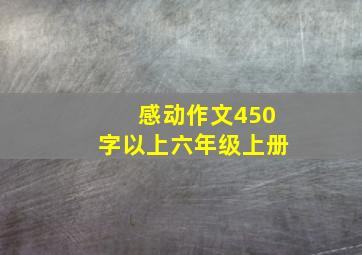 感动作文450字以上六年级上册